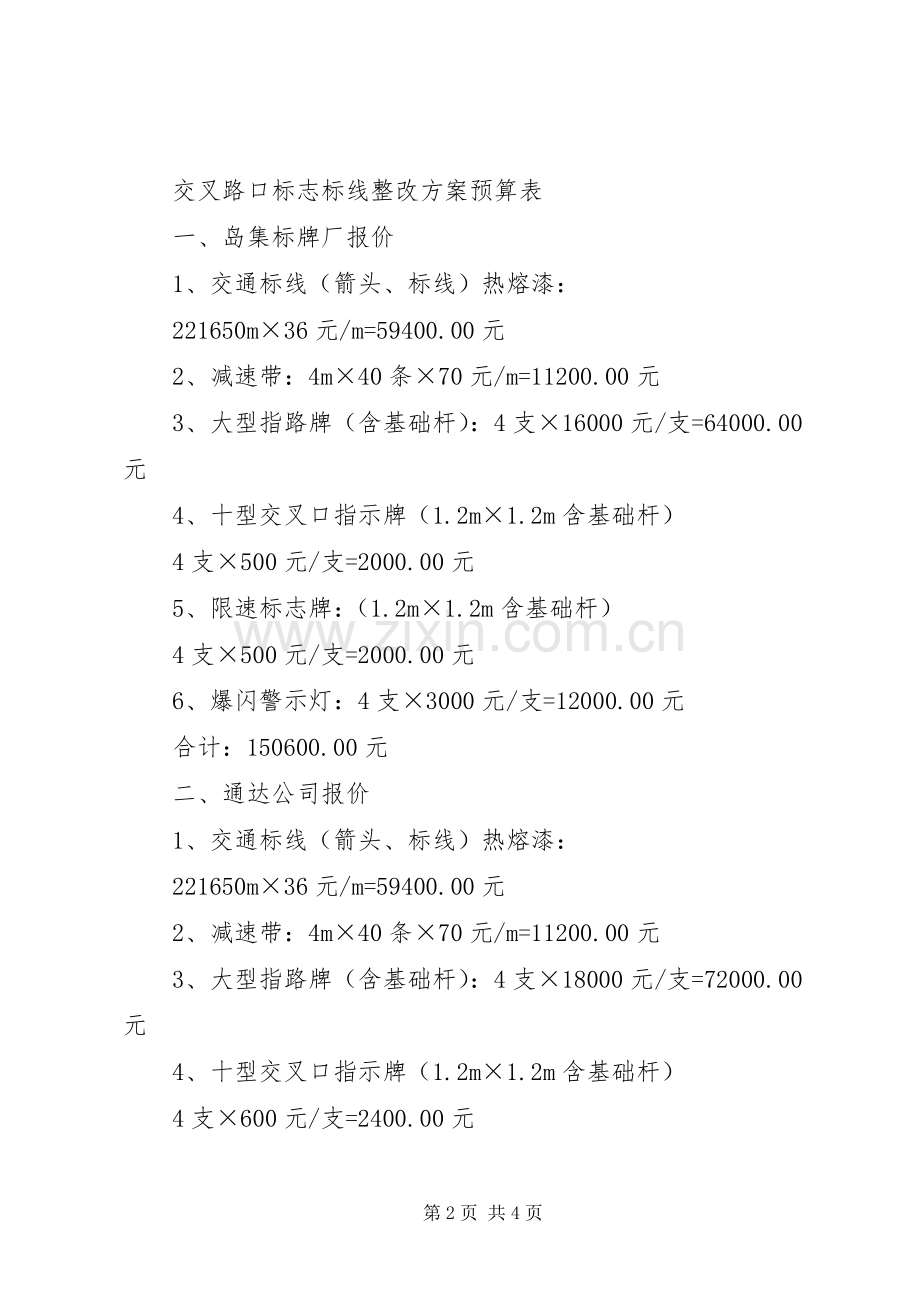 交叉路口标志标线整改方案预算表

一、岛集标牌厂报价

1、交通标线（箭头、标线）热熔漆：

221650m×36元/m=59400.00元

2、减速带：4m×40条×70元/m=11200.00元

3、大型指路牌（含基础杆）：4支×16000元/支=64000.00元

4、十型交叉口指示牌（1.2m×1.2m含基础杆）

4支×500元/支=2000.00元

5、限速标志牌：（1.2m×1.2m含基础杆）

4支×500元/支=2000.00元

6、爆闪警示灯：4支×3000元/支=12000.00元

合计：150600.00元

二、通达公司报价

1、交通标线（箭头、标线）热熔漆：

221650m×36元/m=59400.00元

2、减速带：4m×40条×70元/m=11200.00元

3、大型指路牌（含基础杆）：4支×18000元/支=72000.00元

4、十型交叉口指示牌（1.2m×1.2m含基础杆）

4支×600元/支=2400.00元

www.zixin.com.cn

第2页 共4页